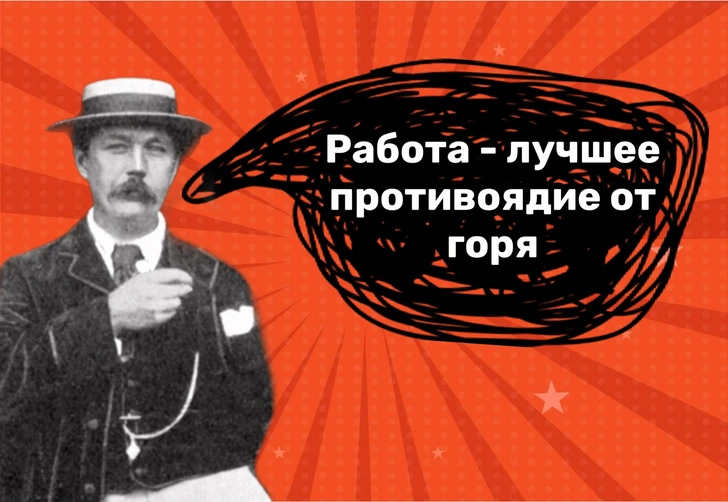 Работа - лучшее противоядие от горя